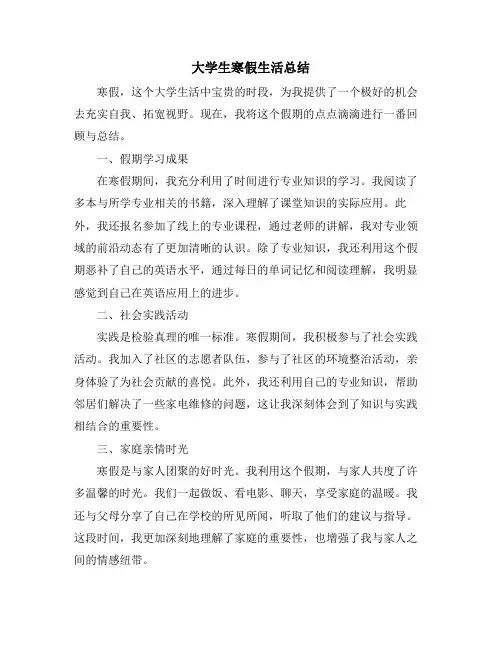 大学生寒假生活总结

寒假，这个大学生活中宝贵的时段，为我提供了一个极好的机会去充实自我、拓宽视野。现在，我将这个假期的点点滴滴进行一番回顾与总结。

一、假期学习成果

在寒假期间，我充分利用了时间进行专业知识的学习。我阅读了多本与所学专业相关的书籍，深入理解了课堂知识的实际应用。此外，我还报名参加了线上的专业课程，通过老师的讲解，我对专业领域的前沿动态有了更加清晰的认识。除了专业知识，我还利用这个假期恶补了自己的英语水平，通过每日的单词记忆和阅读理解，我明显感觉到自己在英语应用上的进步。

二、社会实践活动

实践是检验真理的唯一标准。寒假期间，我积极参与了社会实践活动。我加入了社区的志愿者队伍，参与了社区的环境整治活动，亲身体验了为社会贡献的喜悦。此外，我还利用自己的专业知识，帮助邻居们解决了一些家电维修的问题，这让我深刻体会到了知识与实践相结合的重要性。

三、家庭亲情时光

寒假是与家人团聚的好时光。我利用这个假期，与家人共度了许多温馨的时光。我们一起做饭、看电影、聊天，享受家庭的温暖。我还与父母分享了自己在学校的所见所闻，听取了他们的建议与指导。这段时间，我更加深刻地理解了家庭的重要性，也增强了我与家人之间的情感纽带。